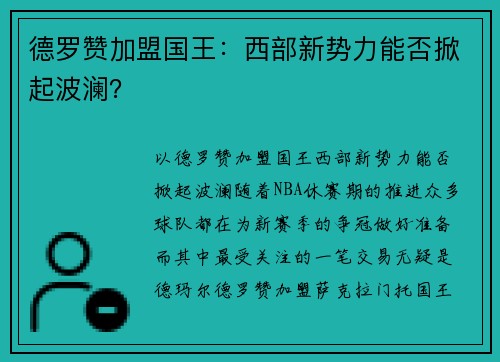 德罗赞加盟国王：西部新势力能否掀起波澜?

以德罗赞加盟国王西部新势力能否掀起波澜随着NBA休赛期的推进众多球队都在为新赛季的争冠做好准备而其中最受关注的一笔交易无疑是德玛尔德罗赞加盟萨克拉门托国王